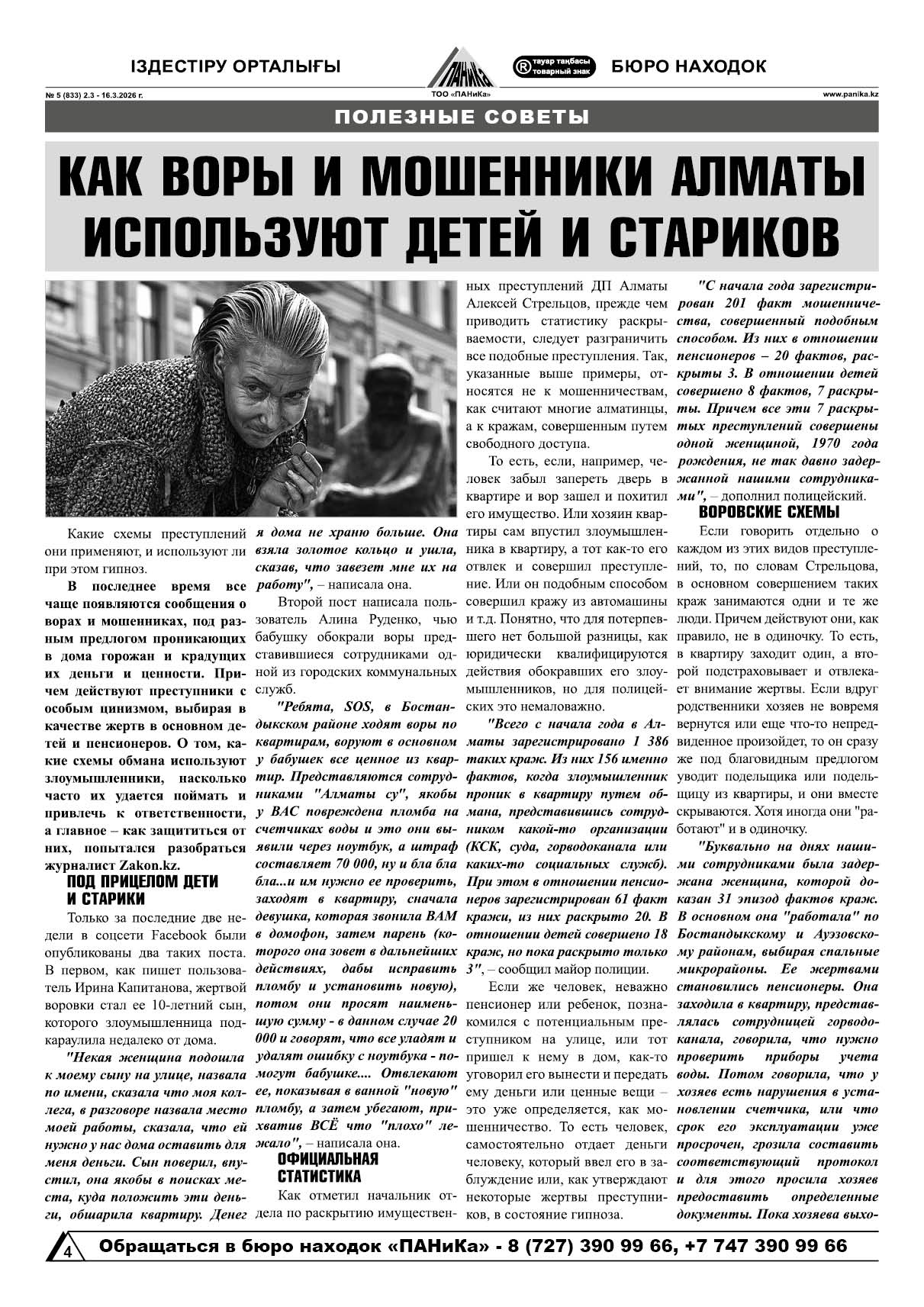 ІЗДЕСТІРУ ОРТАЛЫҒЫ

ПАНиКа
ТОО «ПАНиКа»

® тауар таңбасы товарный знак

БЮРО НАХОДОК

№ 5 (833) 2.3 - 16.3.2026 г.

www.panika.kz

ПОЛЕЗНЫЕ СОВЕТЫ

КАК ВОРЫ И МОШЕННИКИ АЛМАТЫ ИСПОЛЬЗУЮТ ДЕТЕЙ И СТАРИКОВ

Какие схемы преступлений они применяют, и используют ли при этом гипноз.

В последнее время все чаще появляются сообщения о ворах и мошенниках, под разным предлогом проникающих в дома горожан и крадущих их деньги и ценности. Причем действуют преступники с особым цинизмом, выбирая в качестве жертв в основном детей и пенсионеров. О том, какие схемы обмана используют злоумышленники, насколько часто их удается поймать и привлечь к ответственности, а главное – как защититься от них, попытался разобраться журналист Zakon.kz.

ПОД ПРИЦЕЛОМ ДЕТИ И СТАРИКИ

Только за последние две недели в соцсети Facebook были опубликованы два таких поста. В первом, как пишет пользователь Ирина Капитанова, жертвой воровки стал ее 10-летний сын, которого злоумышленница подкараулила недалеко от дома.

"Некая женщина подошла к моему сыну на улице, назвала по имени, сказала что моя коллега, в разговоре назвала место моей работы, сказала, что ей нужно у нас дома оставить для меня деньги. Сын поверил, впустил, она якобы в поисках места, куда положить эти деньги, обшарила квартиру. Денег я дома не храню больше. Она взяла золотое кольцо и ушла, сказав, что завезет мне их на работу", – написала она.

Второй пост написала пользователь Алина Руденко, чью бабушку обокрали воры представившиеся сотрудниками одной из городских коммунальных служб.

"Ребята, SOS, в Бостандыкском районе ходят воры по квартирам, воруют в основном у бабушек все ценное из квартир. Представляются сотрудниками "Алматы су", якобы у ВАС повреждена пломба на счетчиках воды и это они выявили через ноутбук, а штраф составляет 70 000, ну и бла бла бла...и им нужно ее проверить, заходят в квартиру, сначала девушка, которая звонила ВАМ в домофон, затем парень (которого она зовет в дальнейших действиях, дабы исправить пломбу и установить новую), потом они просят наименьшую сумму - в данном случае 20 000 и говорят, что все уладят и удалят ошибку с ноутбука - помогут бабушке.... Отвлекают ее, показывая в ванной "новую" пломбу, а затем убегают, прихватив ВСЁ что "плохо" лежало", – написала она.

ОФИЦИАЛЬНАЯ СТАТИСТИКА

Как отметил начальник отдела по раскрытию имущественных преступлений ДП Алматы Алексей Стрельцов, прежде чем приводить статистику раскрываемости, следует разграничить все подобные преступления. Так, указанные выше примеры, относятся не к мошенничествам, как считают многие алматинцы, а к кражам, совершенным путем свободного доступа.

То есть, если, например, человек забыл запереть дверь в квартире и вор зашел и похитил его имущество. Или хозяин квартиры сам впустил злоумышленника в квартиру, а тот как-то его отвлек и совершил преступление. Или он подобным способом совершил кражу из автомашины и т.д. Понятно, что для потерпевшего нет большой разницы, как юридически квалифицируются действия обокравших его злоумышленников, но для полицейских это немаловажно.

"Всего с начала года в Алматы зарегистрировано 1 386 таких краж. Из них 156 именно фактов, когда злоумышленник проник в квартиру путем обмана, представившись сотрудником какой-то организации (КСК, суда, горводоканала или каких-то социальных служб). При этом в отношении пенсионеров зарегистрирован 61 факт кражи, из них раскрыто 20. В отношении детей совершено 18 краж, но пока раскрыто только 3", – сообщил майор полиции.

Если же человек, неважно пенсионер или ребенок, познакомился с потенциальным преступником на улице, или тот пришел к нему в дом, как-то уговорил его вынести и передать ему деньги или ценные вещи – это уже определяется, как мошенничество. То есть человек, самостоятельно отдает деньги человеку, который ввел его в заблуждение или, как утверждают некоторые жертвы преступников, в состояние гипноза.

"С начала года зарегистрирован 201 факт мошенничества, совершенный подобным способом. Из них в отношении пенсионеров – 20 фактов, раскрыты 3. В отношении детей совершено 8 фактов, 7 раскрыты. Причем все эти 7 раскрытых преступлений совершены одной женщиной, 1970 года рождения, не так давно задержанной нашими сотрудниками", – дополнил полицейский.

ВОРОВСКИЕ СХЕМЫ

Если говорить отдельно о каждом из этих видов преступлений, то, по словам Стрельцова, в основном совершением таких краж занимаются одни и те же люди. Причем действуют они, как правило, не в одиночку. То есть, в квартиру заходит один, а второй подстраховывает и отвлекает внимание жертвы. Если вдруг родственники хозяев не вовремя вернутся или еще что-то непредвиденное произойдет, то он сразу же под благовидным предлогом уводит подельщика или подельщицу из квартиры, и они вместе скрываются. Хотя иногда они "работают" и в одиночку.

"Буквально на днях нашими сотрудниками была задержана женщина, которой доказан 31 эпизод фактов краж. В основном она "работала" по Бостандыкскому и Ауэзовскому районам, выбирая спальные микрорайоны. Ее жертвами становились пенсионеры. Она заходила в квартиру, представлялась сотрудницей горводоканала, говорила, что нужно проверить приборы учета воды. Потом говорила, что у хозяев есть нарушения в установлении счетчика, или что срок его эксплуатации уже просрочен, грозила составить соответствующий протокол и для этого просила хозяев предоставить определенные документы. Пока хозяева выхо-

4 Обращаться в бюро находок «ПАНиКа» - 8 (727) 390 99 66, +7 747 390 99 66